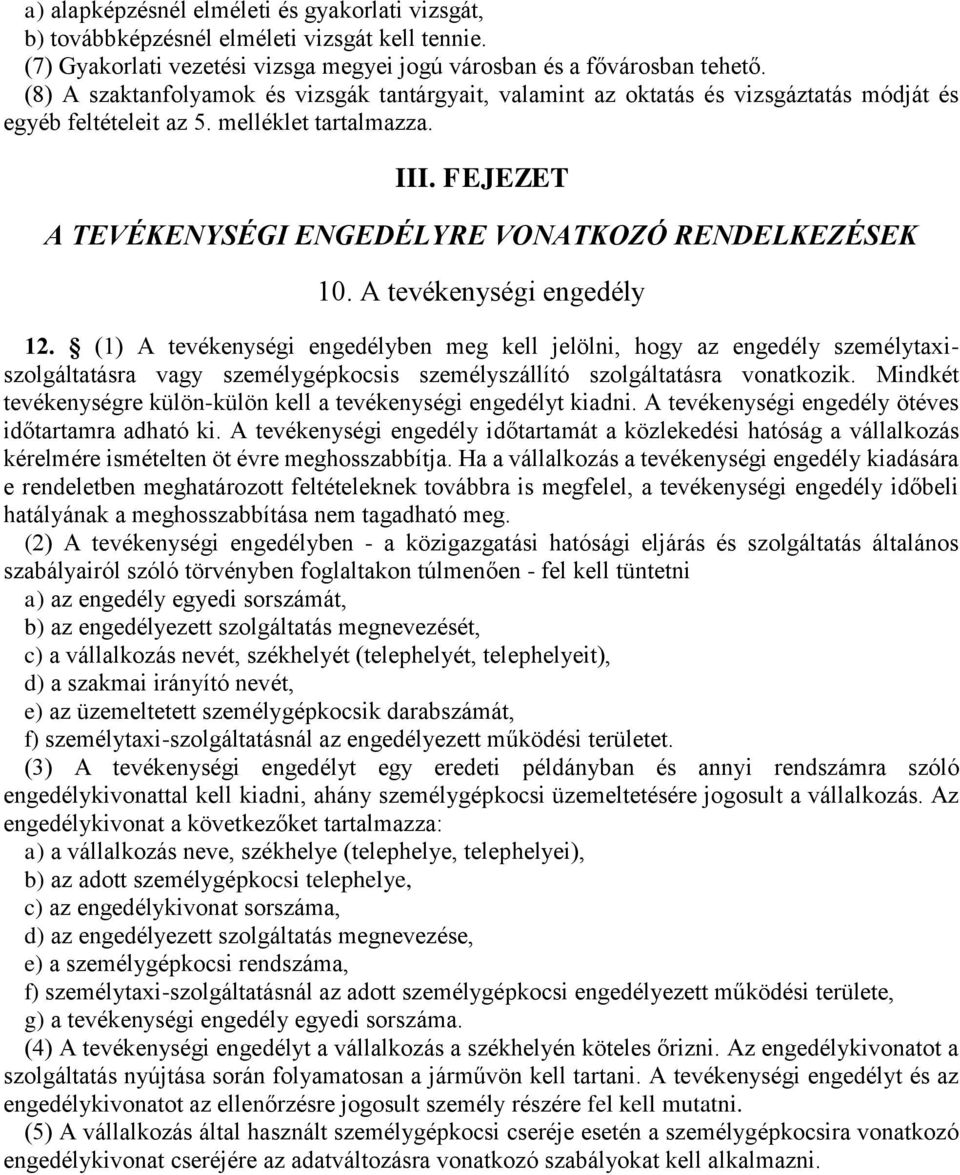 a) alapképzésnél elméleti és gyakorlati vizsgát,
b) továbbképzésnél elméleti vizsgát kell tennie.
(7) Gyakorlati vezetési vizsga megyei jogú városban és a fővárosban tehető.
(8) A szaktanfolyamok és vizsgák tantárgyait, valamint az oktatás és vizsgáztatás módját és egyéb feltételeit az 5. melléklet tartalmazza.

III. FEJEZET

A TEVÉKENYSÉGI ENGEDÉLYRE VONATKOZÓ RENDELKEZÉSEK

10. A tevékenységi engedély

12. § (1) A tevékenységi engedélyben meg kell jelölni, hogy az engedély személytaxi-szolgáltatásra vagy személygépkocsis személyszállító szolgáltatásra vonatkozik. Mindkét tevékenységre külön-külön kell a tevékenységi engedélyt kiadni. A tevékenységi engedély ötéves időtartamra adható ki. A tevékenységi engedély időtartamát a közlekedési hatóság a vállalkozás kérelmére ismételten öt évre meghosszabbítja. Ha a vállalkozás a tevékenységi engedély kiadására e rendeletben meghatározott feltételeknek továbbra is megfelel, a tevékenységi engedély időbeli hatályának a meghosszabbítása nem tagadható meg.
(2) A tevékenységi engedélyben - a közigazgatási hatósági eljárás és szolgáltatás általános szabályairól szóló törvényben foglaltakon túlmenően - fel kell tüntetni
a) az engedély egyedi sorszámát,
b) az engedélyezett szolgáltatás megnevezését,
c) a vállalkozás nevét, székhelyét (telephelyét, telephelyeit),
d) a szakmai irányító nevét,
e) az üzemeltetett személygépkocsik darabszámát,
f) személytaxi-szolgáltatásnál az engedélyezett működési területet.
(3) A tevékenységi engedélyt egy eredeti példányban és annyi rendszámra szóló engedélykivonattal kell kiadni, ahány személygépkocsi üzemeltetésére jogosult a vállalkozás. Az engedélykivonat a következőket tartalmazza:
a) a vállalkozás neve, székhelye (telephelye, telephelyei),
b) az adott személygépkocsi telephelye,
c) az engedélykivonat sorszáma,
d) az engedélyezett szolgáltatás megnevezése,
e) a személygépkocsi rendszáma,
f) személytaxi-szolgáltatásnál az adott személygépkocsi engedélyezett működési területe,
g) a tevékenységi engedély egyedi sorszáma.
(4) A tevékenységi engedélyt a vállalkozás a székhelyén köteles őrizni. Az engedélykivonatot a szolgáltatás nyújtása során folyamatosan a járművön kell tartani. A tevékenységi engedélyt és az engedélykivonatot az ellenőrzésre jogosult személy részére fel kell mutatni.
(5) A vállalkozás által használt személygépkocsi cseréje esetén a személygépkocsira vonatkozó engedélykivonat cseréjére az adatváltozásra vonatkozó szabályokat kell alkalmazni.